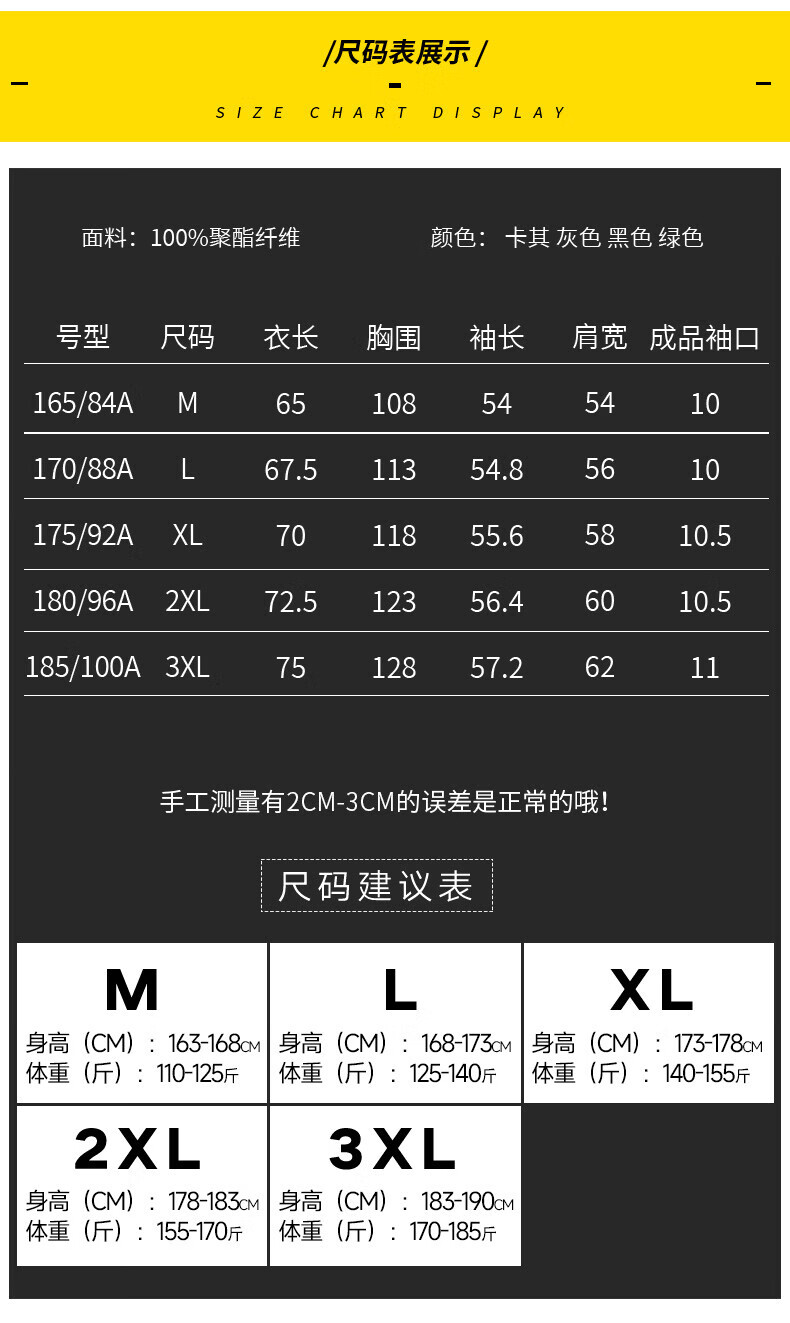 /尺码表展示/

SIZE CHART DISPLAY

面料：100%聚酯纤维 颜色：卡其 灰色 黑色 绿色

| 号型 | 尺码 | 衣长 | 胸围 | 袖长 | 肩宽 | 成品袖口 |
|---|---|---|---|---|---|---|
| 165/84A | M | 65 | 108 | 54 | 54 | 10 |
| 170/88A | L | 67.5 | 113 | 54.8 | 56 | 10 |
| 175/92A | XL | 70 | 118 | 55.6 | 58 | 10.5 |
| 180/96A | 2XL | 72.5 | 123 | 56.4 | 60 | 10.5 |
| 185/100A | 3XL | 75 | 128 | 57.2 | 62 | 11 |

手工测量有2CM-3CM的误差是正常的哦!

尺码建议表

M
身高（CM）：163-168CM
体重（斤）：110-125斤

L
身高（CM）：168-173CM
体重（斤）：125-140斤

XL
身高（CM）：173-178CM
体重（斤）：140-155斤

2XL
身高（CM）：178-183CM
体重（斤）：155-170斤

3XL
身高（CM）：183-190CM
体重（斤）：170-185斤